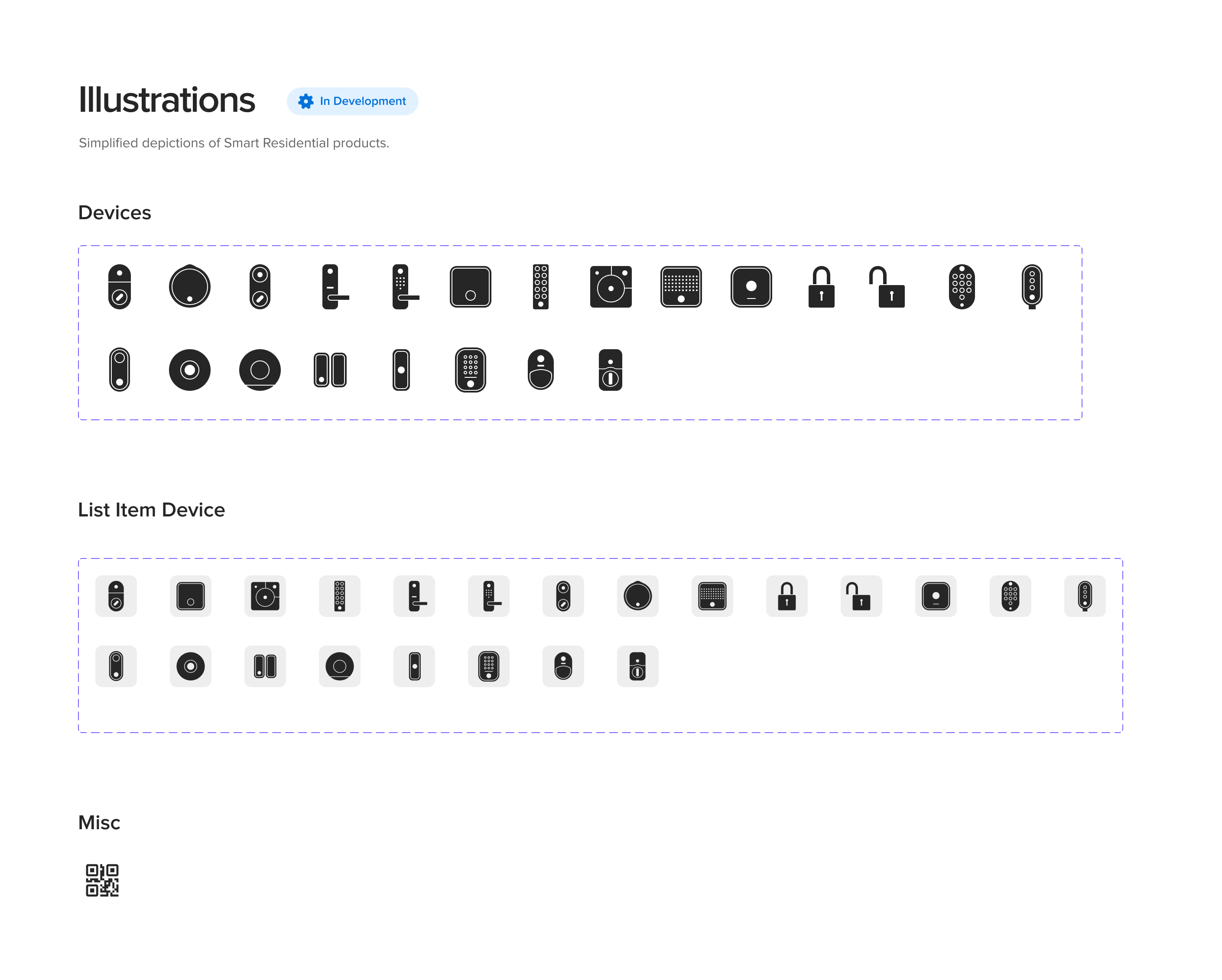 Illustrations

In Development

Simplified depictions of Smart Residential products.

Devices

List Item Device

Misc